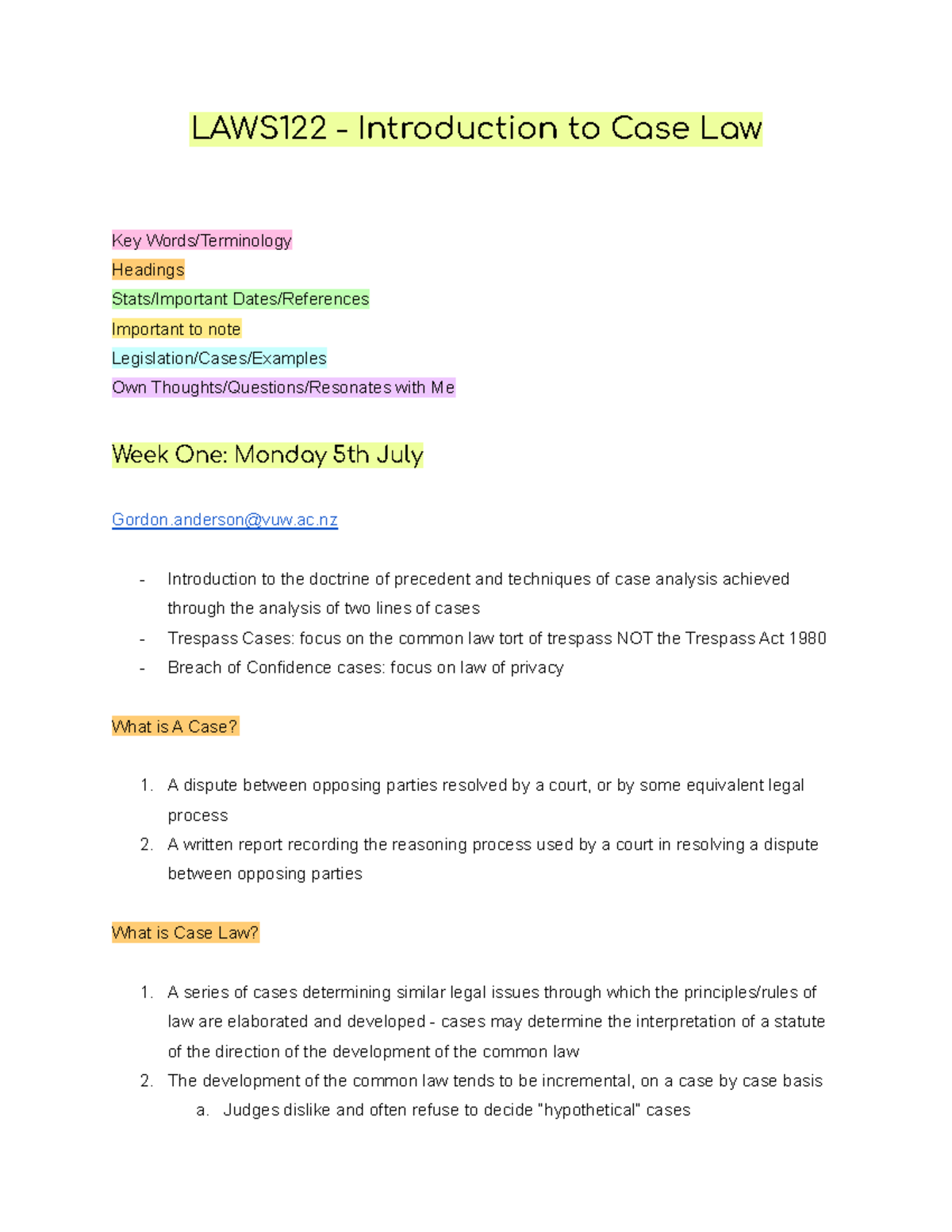 LAWS122 - Introduction to Case Law

Key Words/Terminology
Headings
Stats/Important Dates/References
Important to note
Legislation/Cases/Examples
Own Thoughts/Questions/Resonates with Me

Week One: Monday 5th July

Gordon.anderson@vuw.ac.nz

- Introduction to the doctrine of precedent and techniques of case analysis achieved through the analysis of two lines of cases
- Trespass Cases: focus on the common law tort of trespass NOT the Trespass Act 1980
- Breach of Confidence cases: focus on law of privacy

What is A Case?

1. A dispute between opposing parties resolved by a court, or by some equivalent legal process
2. A written report recording the reasoning process used by a court in resolving a dispute between opposing parties

What is Case Law?

1. A series of cases determining similar legal issues through which the principles/rules of law are elaborated and developed - cases may determine the interpretation of a statute of the direction of the development of the common law
2. The development of the common law tends to be incremental, on a case by case basis
a. Judges dislike and often refuse to decide "hypothetical" cases